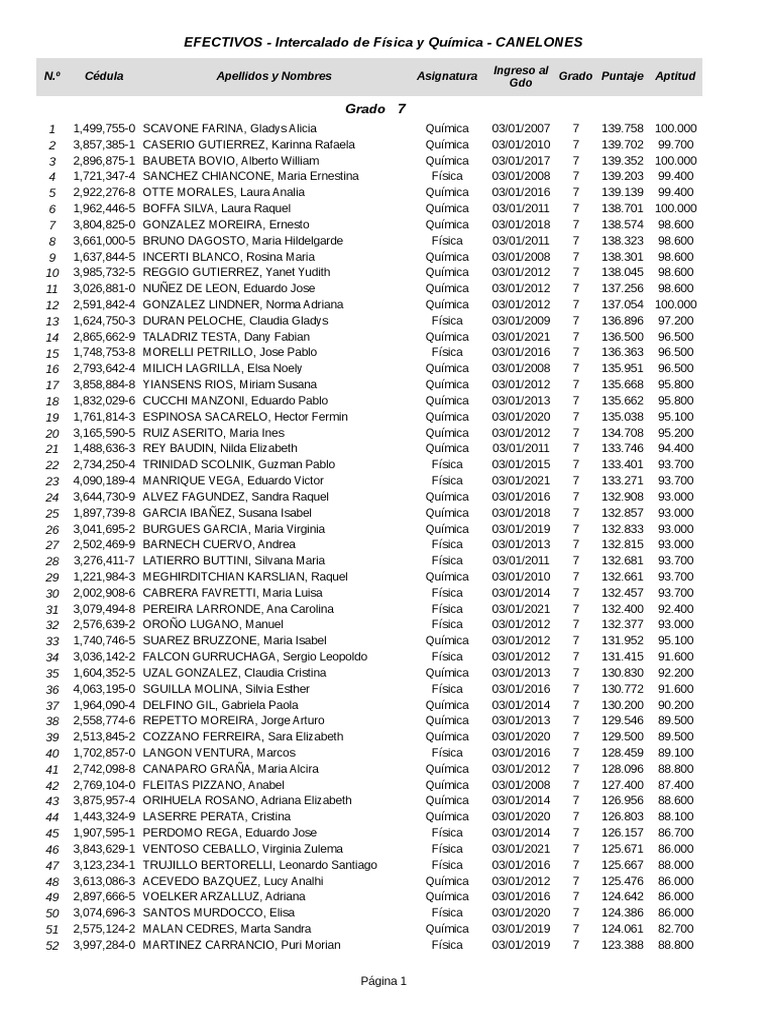 EFECTIVOS - Intercalado de Física y Química - CANELONES

| N.º | Cédula | Apellidos y Nombres | Asignatura | Ingreso al Gdo | Grado | Puntaje | Aptitud |
|---|---|---|---|---|---|---|---|
| | | Grado 7 | | | | | |
| 1 | 1,499,755-0 | SCAVONE FARINA, Gladys Alicia | Química | 03/01/2007 | 7 | 139.758 | 100.000 |
| 2 | 3,857,385-1 | CASERIO GUTIERREZ, Karinna Rafaela | Química | 03/01/2010 | 7 | 139.702 | 99.700 |
| 3 | 2,896,875-1 | BAUBETA BOVIO, Alberto William | Química | 03/01/2017 | 7 | 139.352 | 100.000 |
| 4 | 1,721,347-4 | SANCHEZ CHIANCONE, Maria Ernestina | Física | 03/01/2008 | 7 | 139.203 | 99.400 |
| 5 | 2,922,276-8 | OTTE MORALES, Laura Analia | Química | 03/01/2016 | 7 | 139.139 | 99.400 |
| 6 | 1,962,446-5 | BOFFA SILVA, Laura Raquel | Química | 03/01/2011 | 7 | 138.701 | 100.000 |
| 7 | 3,804,825-0 | GONZALEZ MOREIRA, Ernesto | Química | 03/01/2018 | 7 | 138.574 | 98.600 |
| 8 | 3,661,000-5 | BRUNO DAGOSTO, Maria Hildelgarde | Física | 03/01/2011 | 7 | 138.323 | 98.600 |
| 9 | 1,637,844-5 | INCERTI BLANCO, Rosina Maria | Química | 03/01/2008 | 7 | 138.301 | 98.600 |
| 10 | 3,985,732-5 | REGGIO GUTIERREZ, Yanet Yudith | Química | 03/01/2012 | 7 | 138.045 | 98.600 |
| 11 | 3,026,881-0 | NUÑEZ DE LEON, Eduardo Jose | Química | 03/01/2012 | 7 | 137.256 | 98.600 |
| 12 | 2,591,842-4 | GONZALEZ LINDNER, Norma Adriana | Química | 03/01/2012 | 7 | 137.054 | 100.000 |
| 13 | 1,624,750-3 | DURAN PELOCHE, Claudia Gladys | Física | 03/01/2009 | 7 | 136.896 | 97.200 |
| 14 | 2,865,662-9 | TALADRIZ TESTA, Dany Fabian | Química | 03/01/2021 | 7 | 136.500 | 96.500 |
| 15 | 1,748,753-8 | MORELLI PETRILLO, Jose Pablo | Física | 03/01/2016 | 7 | 136.363 | 96.500 |
| 16 | 2,793,642-4 | MILICH LAGRILLA, Elsa Noely | Química | 03/01/2008 | 7 | 135.951 | 96.500 |
| 17 | 3,858,884-8 | YIANSENS RIOS, Miriam Susana | Química | 03/01/2012 | 7 | 135.668 | 95.800 |
| 18 | 1,832,029-6 | CUCCHI MANZONI, Eduardo Pablo | Química | 03/01/2013 | 7 | 135.662 | 95.800 |
| 19 | 1,761,814-3 | ESPINOSA SACARELO, Hector Fermin | Química | 03/01/2020 | 7 | 135.038 | 95.100 |
| 20 | 3,165,590-5 | RUIZ ASERITO, Maria Ines | Química | 03/01/2012 | 7 | 134.708 | 95.200 |
| 21 | 1,488,636-3 | REY BAUDIN, Nilda Elizabeth | Química | 03/01/2011 | 7 | 133.746 | 94.400 |
| 22 | 2,734,250-4 | TRINIDAD SCOLNIK, Guzman Pablo | Física | 03/01/2015 | 7 | 133.401 | 93.700 |
| 23 | 4,090,189-4 | MANRIQUE VEGA, Eduardo Victor | Física | 03/01/2021 | 7 | 133.271 | 93.700 |
| 24 | 3,644,730-9 | ALVEZ FAGUNDEZ, Sandra Raquel | Química | 03/01/2016 | 7 | 132.908 | 93.000 |
| 25 | 1,897,739-8 | GARCIA IBAÑEZ, Susana Isabel | Química | 03/01/2018 | 7 | 132.857 | 93.000 |
| 26 | 3,041,695-2 | BURGUES GARCIA, Maria Virginia | Química | 03/01/2019 | 7 | 132.833 | 93.000 |
| 27 | 2,502,469-9 | BARNECH CUERVO, Andrea | Física | 03/01/2013 | 7 | 132.815 | 93.000 |
| 28 | 3,276,411-7 | LATIERRO BUTTINI, Silvana Maria | Física | 03/01/2011 | 7 | 132.681 | 93.700 |
| 29 | 1,221,984-3 | MEGHIRDITCHIAN KARSLIAN, Raquel | Química | 03/01/2010 | 7 | 132.661 | 93.700 |
| 30 | 2,002,908-6 | CABRERA FAVRETTI, Maria Luisa | Física | 03/01/2014 | 7 | 132.457 | 93.700 |
| 31 | 3,079,494-8 | PEREIRA LARRONDE, Ana Carolina | Física | 03/01/2021 | 7 | 132.400 | 92.400 |
| 32 | 2,576,639-2 | OROÑO LUGANO, Manuel | Física | 03/01/2012 | 7 | 132.377 | 93.000 |
| 33 | 1,740,746-5 | SUAREZ BRUZZONE, Maria Isabel | Química | 03/01/2012 | 7 | 131.952 | 95.100 |
| 34 | 3,036,142-2 | FALCON GURRUCHAGA, Sergio Leopoldo | Física | 03/01/2012 | 7 | 131.415 | 91.600 |
| 35 | 1,604,352-5 | UZAL GONZALEZ, Claudia Cristina | Química | 03/01/2013 | 7 | 130.830 | 92.200 |
| 36 | 4,063,195-0 | SGUILLA MOLINA, Silvia Esther | Física | 03/01/2016 | 7 | 130.772 | 91.600 |
| 37 | 1,964,090-4 | DELFINO GIL, Gabriela Paola | Química | 03/01/2014 | 7 | 130.200 | 90.200 |
| 38 | 2,558,774-6 | REPETTO MOREIRA, Jorge Arturo | Química | 03/01/2013 | 7 | 129.546 | 89.500 |
| 39 | 2,513,845-2 | COZZANO FERREIRA, Sara Elizabeth | Química | 03/01/2020 | 7 | 129.500 | 89.500 |
| 40 | 1,702,857-0 | LANGON VENTURA, Marcos | Física | 03/01/2016 | 7 | 128.459 | 89.100 |
| 41 | 2,742,098-8 | CANAPARO GRAÑA, Maria Alcira | Química | 03/01/2012 | 7 | 128.096 | 88.800 |
| 42 | 2,769,104-0 | FLEITAS PIZZANO, Anabel | Química | 03/01/2008 | 7 | 127.400 | 87.400 |
| 43 | 3,875,957-4 | ORIHUELA ROSANO, Adriana Elizabeth | Química | 03/01/2014 | 7 | 126.956 | 88.600 |
| 44 | 1,443,324-9 | LASERRE PERATA, Cristina | Química | 03/01/2020 | 7 | 126.803 | 88.100 |
| 45 | 1,907,595-1 | PERDOMO REGA, Eduardo Jose | Física | 03/01/2014 | 7 | 126.157 | 86.700 |
| 46 | 3,843,629-1 | VENTOSO CEBALLO, Virginia Zulema | Física | 03/01/2021 | 7 | 125.671 | 86.000 |
| 47 | 3,123,234-1 | TRUJILLO BERTORELLI, Leonardo Santiago | Física | 03/01/2016 | 7 | 125.667 | 88.000 |
| 48 | 3,613,086-3 | ACEVEDO BAZQUEZ, Lucy Analhi | Química | 03/01/2012 | 7 | 125.476 | 86.000 |
| 49 | 2,897,666-5 | VOELKER ARZALLUZ, Adriana | Química | 03/01/2016 | 7 | 124.642 | 86.000 |
| 50 | 3,074,696-3 | SANTOS MURDOCCO, Elisa | Física | 03/01/2020 | 7 | 124.386 | 86.000 |
| 51 | 2,575,124-2 | MALAN CEDRES, Marta Sandra | Química | 03/01/2019 | 7 | 124.061 | 82.700 |
| 52 | 3,997,284-0 | MARTINEZ CARRANCIO, Puri Morian | Física | 03/01/2019 | 7 | 123.388 | 88.800 |

Página 1